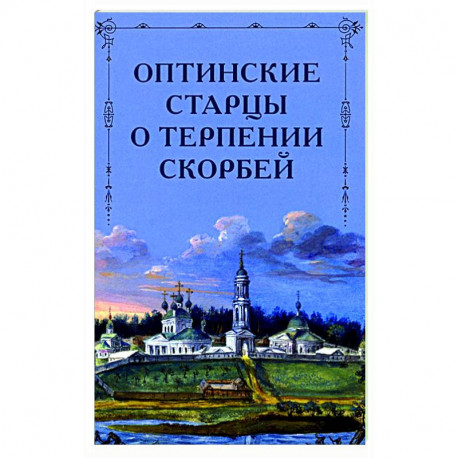 ОПТИНСКИЕ СТАРЦЫ О ТЕРПЕНИИ СКОРБЕЙ